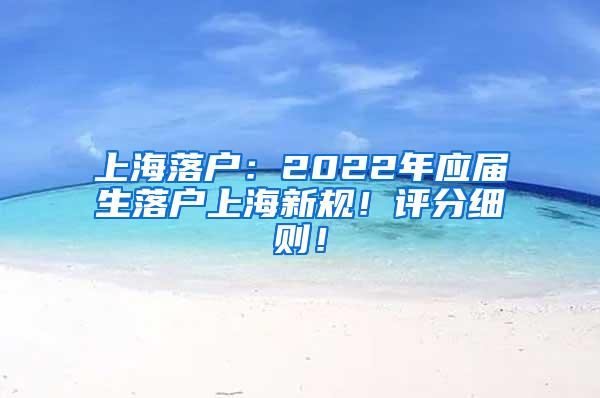 上海落户：2022年应届生落户上海新规！评分细则！